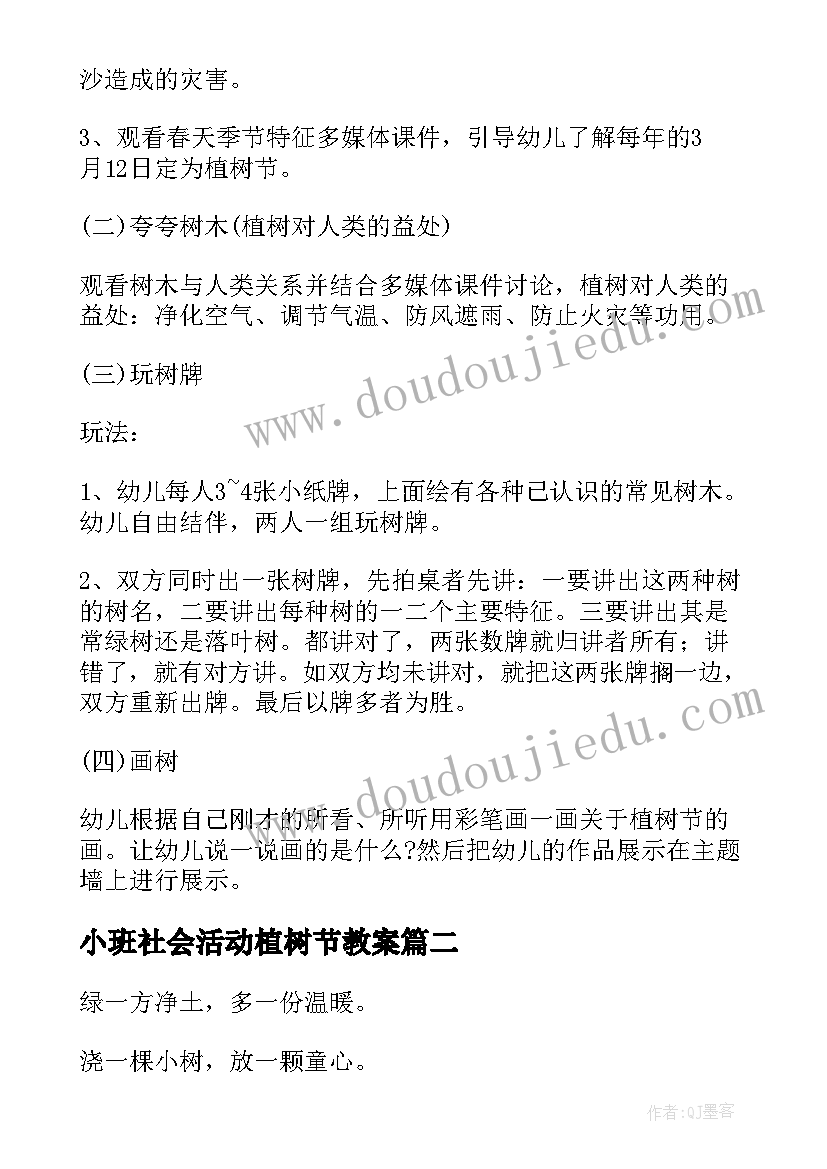 沙造成的灾害。

3、观看春天季节特征多媒体课件，引导幼儿了解每年的3月12日定为植树节。

(二)夸夸树木(植树对人类的益处)

观看树木与人类关系并结合多媒体课件讨论，植树对人类的益处：净化空气、调节气温、防风遮雨、防止火灾等功用。

(三)玩树牌

玩法：

1、幼儿每人3~4张小纸牌，上面绘有各种已认识的常见树木。幼儿自由结伴，两人一组玩树牌。

2、双方同时出一张树牌，先拍桌者先讲：一要讲出这两种树的树名，二要讲出每种树的一二个主要特征。三要讲出其是常绿树还是落叶树。都讲对了，两张数牌就归讲者所有；讲错了，就有对方讲。如双方均未讲对，就把这两张牌搁一边，双方重新出牌。最后以牌多者为胜。

(四)画树

幼儿根据自己刚才的所看、所听用彩笔画一画关于植树节的画。让幼儿说一说画的是什么?然后把幼儿的作品展示在主题墙上进行展示。

小班社会活动植树节教案篇二

绿一方净土，多一份温暖。

浇一棵小树，放一颗童心。

www.doudoujiedu.com

www.doudoujiedu.com

作者:QJ墨客